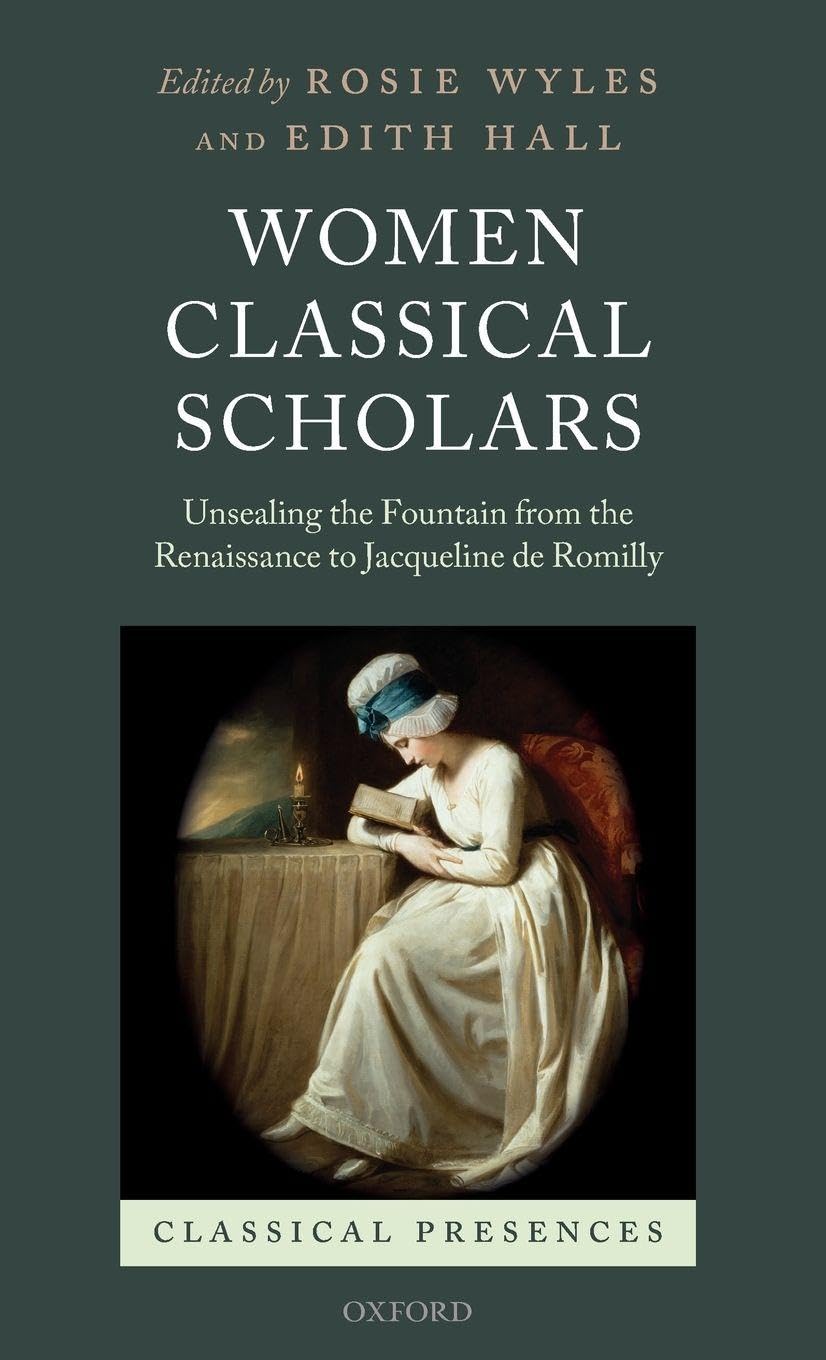 Edited by ROSIE WYLES AND EDITH HALL

WOMEN CLASSICAL SCHOLARS

Unsealing the Fountain from the Renaissance to Jacqueline de Romilly

CLASSICAL PRESENCES

OXFORD